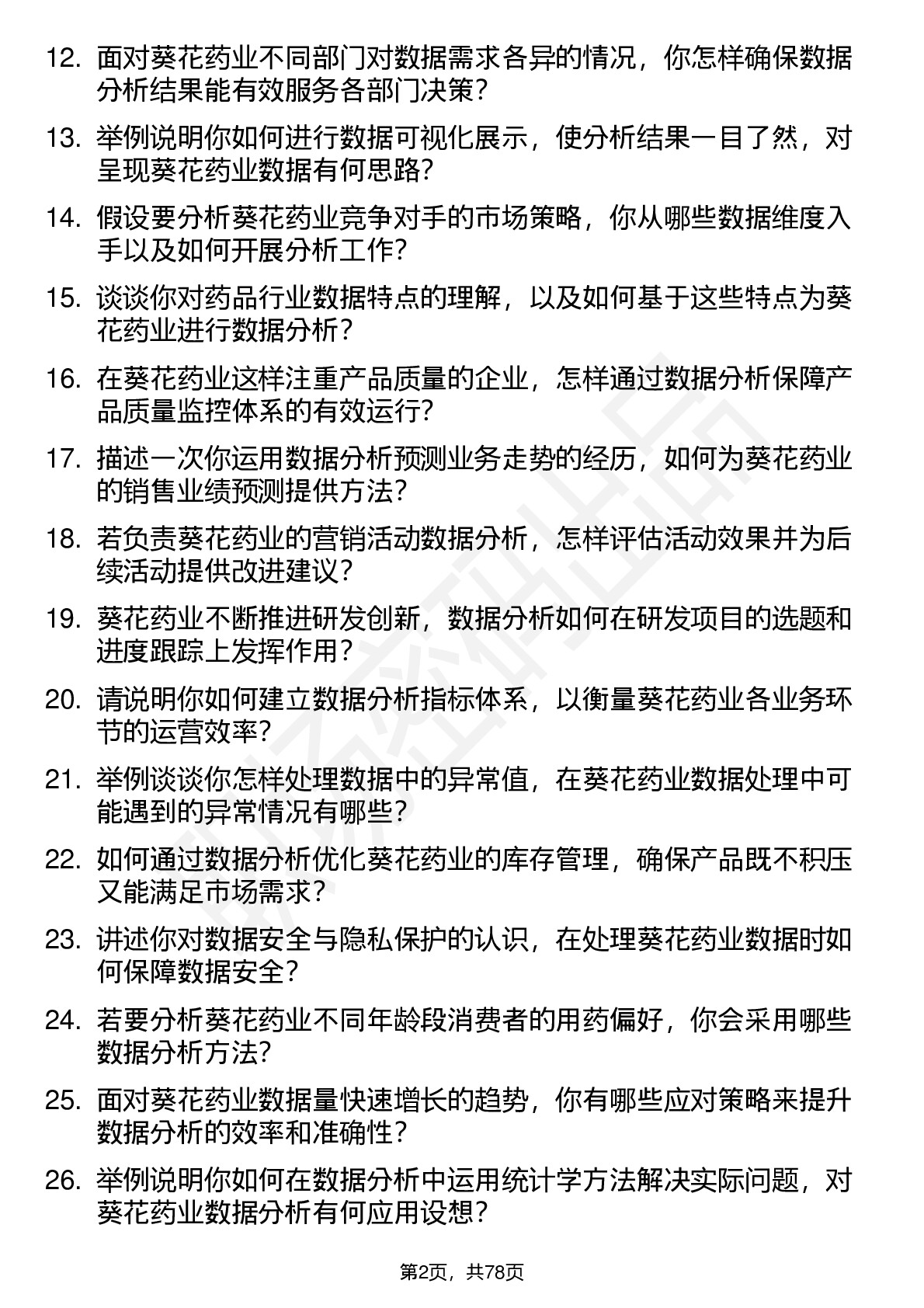 12. 面对葵花药业不同部门对数据需求各异的情况，你怎样确保数据分析结果能有效服务各部门决策？

13. 举例说明你如何进行数据可视化展示，使分析结果一目了然，对呈现葵花药业数据有何思路？

14. 假设要分析葵花药业竞争对手的市场策略，你从哪些数据维度入手以及如何开展分析工作？

15. 谈谈你对药品行业数据特点的理解，以及如何基于这些特点为葵花药业进行数据分析？

16. 在葵花药业这样注重产品质量的企业，怎样通过数据分析保障产品质量监控体系的有效运行？

17. 描述一次你运用数据分析预测业务走势的经历，如何为葵花药业的销售业绩预测提供方法？

18. 若负责葵花药业的营销活动数据分析，怎样评估活动效果并为后续活动提供改进建议？

19. 葵花药业不断推进研发创新，数据分析如何在研发项目的选题和进度跟踪上发挥作用？

20. 请说明你如何建立数据分析指标体系，以衡量葵花药业各业务环节的运营效率？

21. 举例谈谈你怎样处理数据中的异常值，在葵花药业数据处理中可能遇到的异常情况有哪些？

22. 如何通过数据分析优化葵花药业的库存管理，确保产品既不积压又能满足市场需求？

23. 讲述你对数据安全与隐私保护的认识，在处理葵花药业数据时如何保障数据安全？

24. 若要分析葵花药业不同年龄段消费者的用药偏好，你会采用哪些数据分析方法？

25. 面对葵花药业数据量快速增长的趋势，你有哪些应对策略来提升数据分析的效率和准确性？

26. 举例说明你如何在数据分析中运用统计学方法解决实际问题，对葵花药业数据分析有何应用设想？

第2页，共78页